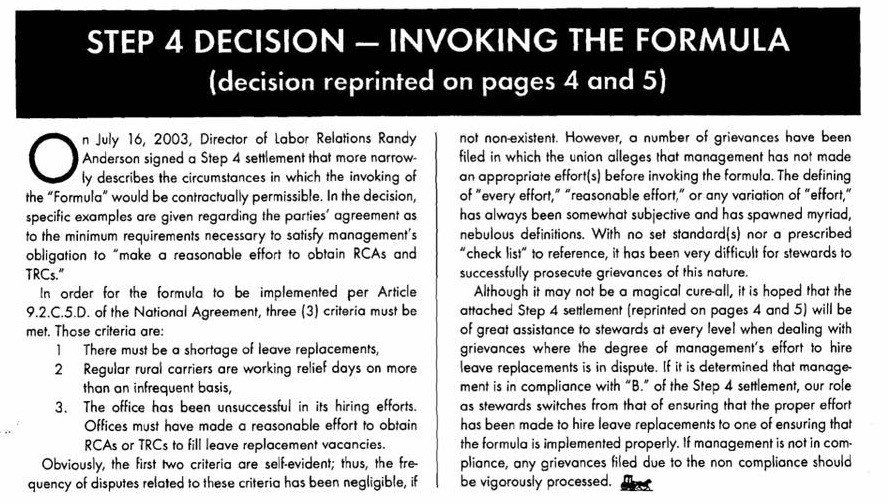 STEP 4 DECISION — INVOKING THE FORMULA
(decision reprinted on pages 4 and 5)

On July 16, 2003, Director of Labor Relations Randy Anderson signed a Step 4 settlement that more narrowly describes the circumstances in which the invoking of the "Formula" would be contractually permissible. In the decision, specific examples are given regarding the parties' agreement as to the minimum requirements necessary to satisfy management's obligation to "make a reasonable effort to obtain RCAs and TRCs."

In order for the formula to be implemented per Article 9.2.C.5.D. of the National Agreement, three (3) criteria must be met. Those criteria are:

1 There must be a shortage of leave replacements,

2 Regular rural carriers are working relief days on more than an infrequent basis,

3. The office has been unsuccessful in its hiring efforts. Offices must have made a reasonable effort to obtain RCAs or TRCs to fill leave replacement vacancies.

Obviously, the first two criteria are self-evident; thus, the frequency of disputes related to these criteria has been negligible, if not non-existent. However, a number of grievances have been filed in which the union alleges that management has not made an appropriate effort(s) before invoking the formula. The defining of "every effort," "reasonable effort," or any variation of "effort," has always been somewhat subjective and has spawned myriad, nebulous definitions. With no set standard(s) nor a prescribed "check list" to reference, it has been very difficult for stewards to successfully prosecute grievances of this nature.

Although it may not be a magical cure-all, it is hoped that the attached Step 4 settlement (reprinted on pages 4 and 5) will be of great assistance to stewards at every level when dealing with grievances where the degree of management's effort to hire leave replacements is in dispute. If it is determined that management is in compliance with "B." of the Step 4 settlement, our role as stewards switches from that of ensuring that the proper effort has been made to hire leave replacements to one of ensuring that the formula is implemented properly. If management is not in compliance, any grievances filed due to the non compliance should be vigorously processed.